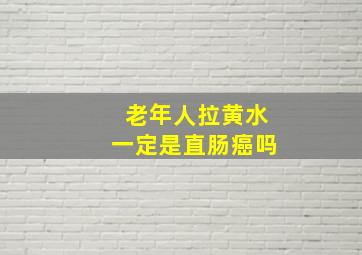 老年人拉黄水
一定是直肠癌吗